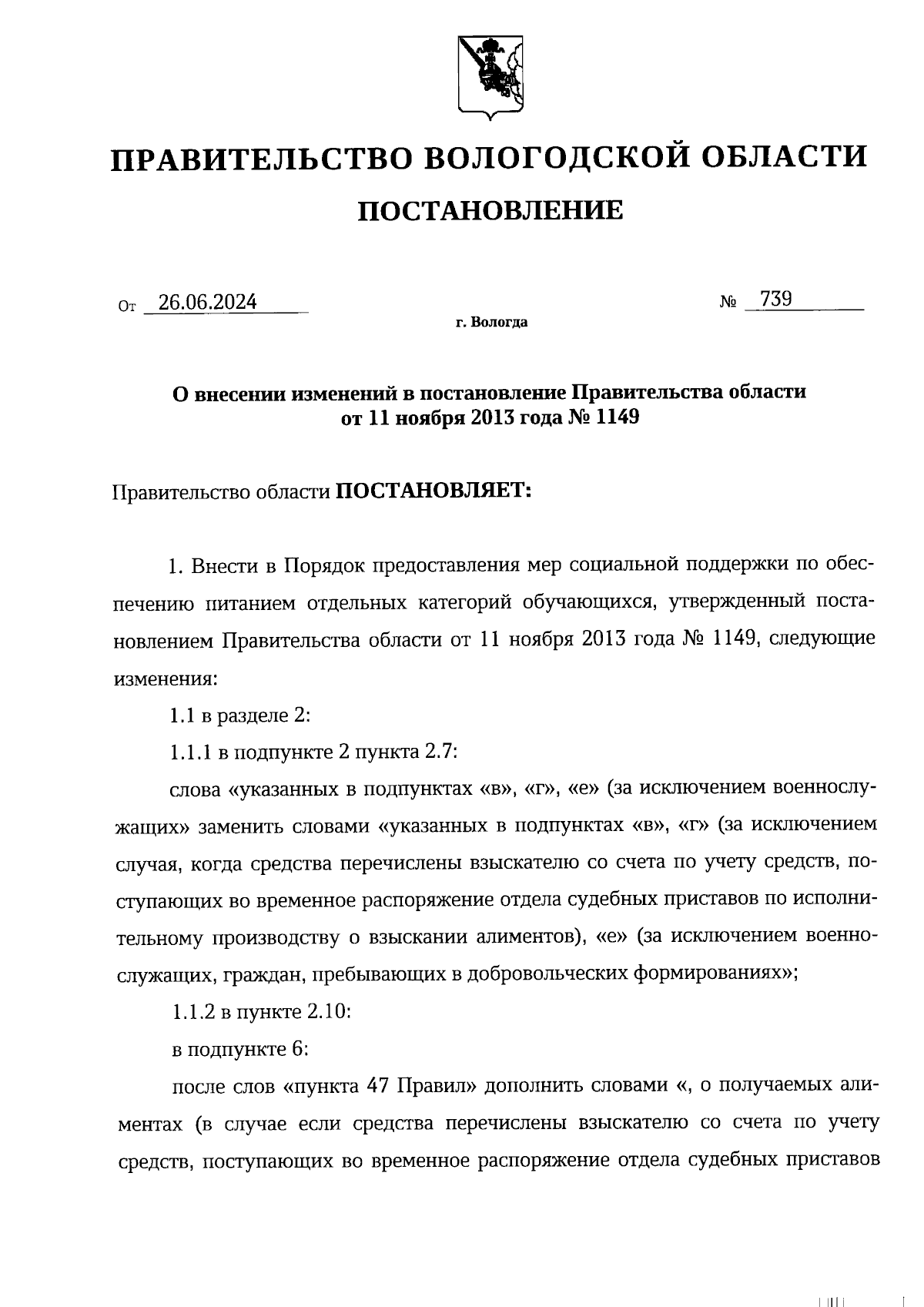 ПРАВИТЕЛЬСТВО ВОЛОГОДСКОЙ ОБЛАСТИ

ПОСТАНОВЛЕНИЕ

От 26.06.2024 № 739

г. Вологда

О внесении изменений в постановление Правительства области от 11 ноября 2013 года № 1149

Правительство области ПОСТАНОВЛЯЕТ:

1. Внести в Порядок предоставления мер социальной поддержки по обеспечению питанием отдельных категорий обучающихся, утвержденный постановлением Правительства области от 11 ноября 2013 года № 1149, следующие изменения:

1.1 в разделе 2:

1.1.1 в подпункте 2 пункта 2.7:

слова «указанных в подпунктах «в», «г», «е» (за исключением военнослужащих» заменить словами «указанных в подпунктах «в», «г» (за исключением случая, когда средства перечислены взыскателю со счета по учету средств, поступающих во временное распоряжение отдела судебных приставов по исполнительному производству о взыскании алиментов), «е» (за исключением военнослужащих, граждан, пребывающих в добровольческих формированиях»;

1.1.2 в пункте 2.10:

в подпункте 6:

после слов «пункта 47 Правил» дополнить словами «, о получаемых алиментах (в случае если средства перечислены взыскателю со счета по учету средств, поступающих во временное распоряжение отдела судебных приставов